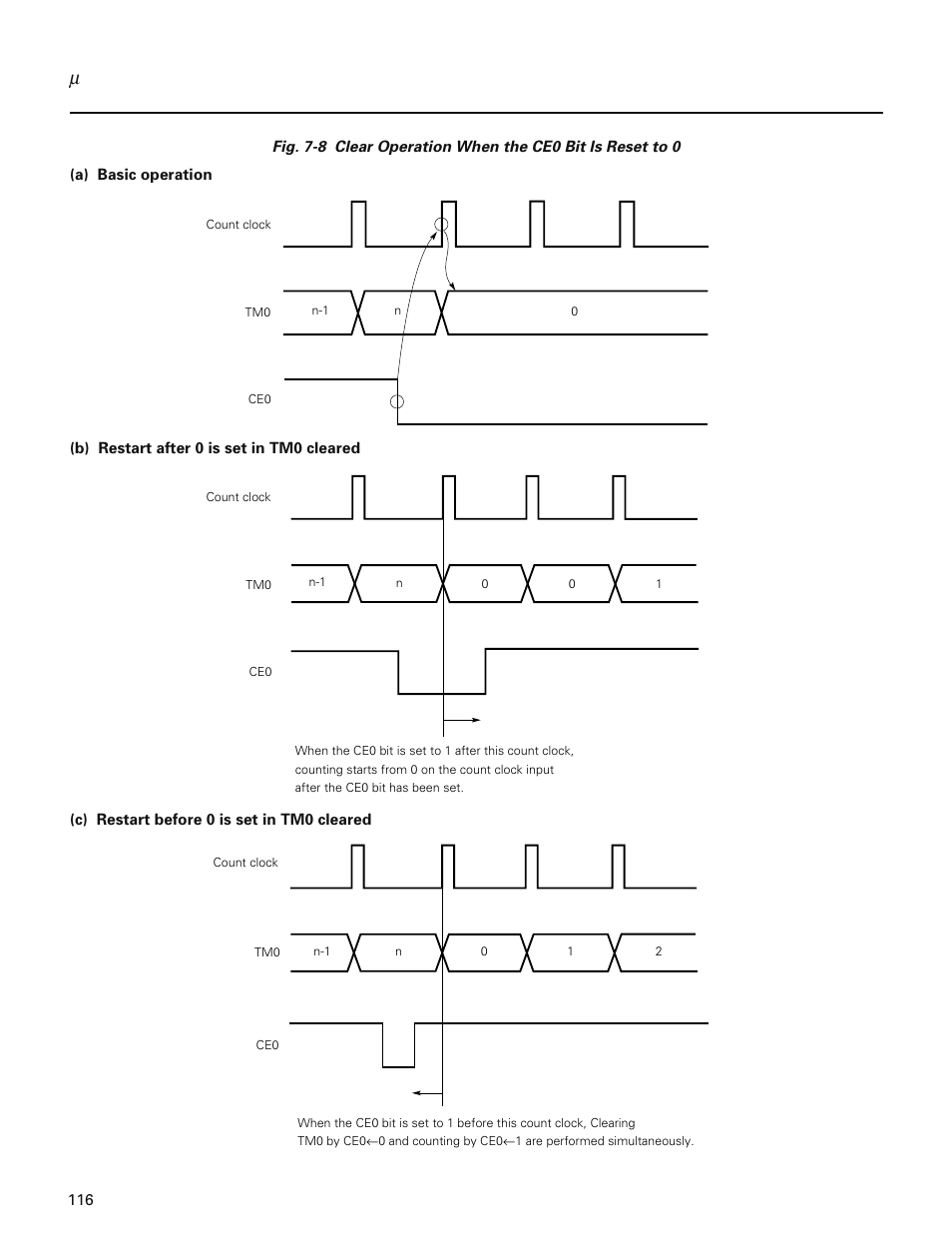 $\mu$

Fig. 7-8 Clear Operation When the CE0 Bit Is Reset to 0

(a) Basic operation

Count clock

TM0 n-1 n 0

CE0

(b) Restart after 0 is set in TM0 cleared

Count clock

TM0 n-1 n 0 0 1

CE0

When the CE0 bit is set to 1 after this count clock, counting starts from 0 on the count clock input after the CE0 bit has been set.

(c) Restart before 0 is set in TM0 cleared

Count clock

TM0 n-1 n 0 1 2

CE0

When the CE0 bit is set to 1 before this count clock, Clearing TM0 by CE0←0 and counting by CE0←1 are performed simultaneously.

116